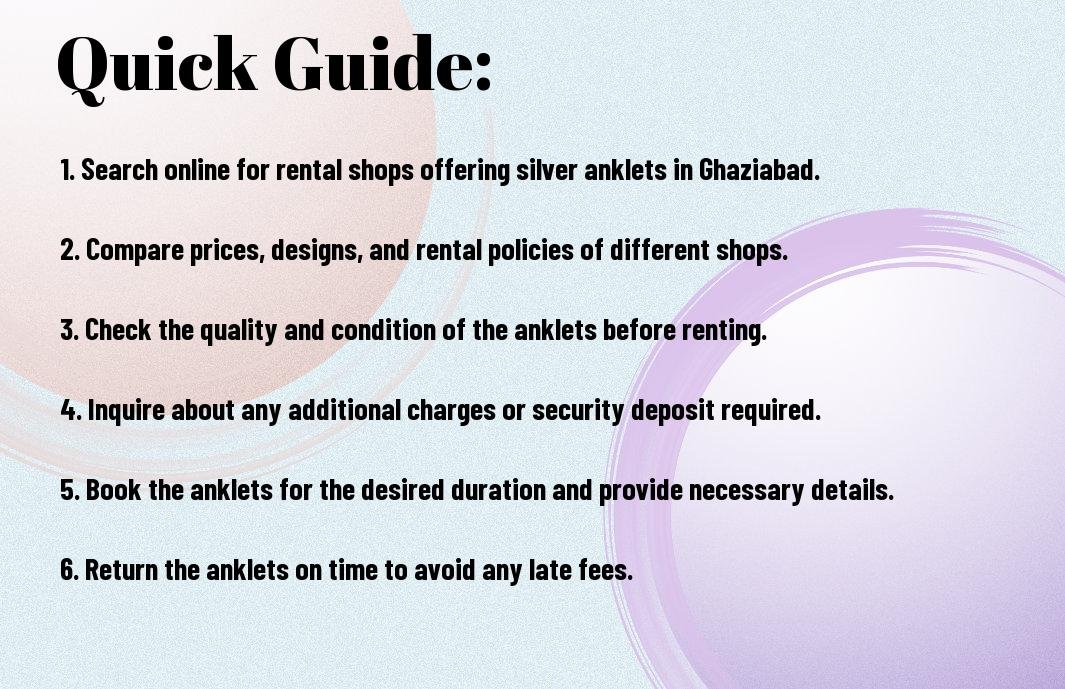 Quick Guide:

1. Search online for rental shops offering silver anklets in Ghaziabad.

2. Compare prices, designs, and rental policies of different shops.

3. Check the quality and condition of the anklets before renting.

4. Inquire about any additional charges or security deposit required.

5. Book the anklets for the desired duration and provide necessary details.

6. Return the anklets on time to avoid any late fees.